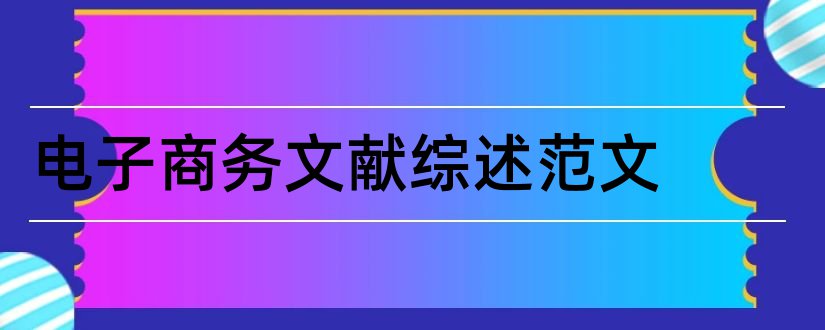 电子商务文献综述范文